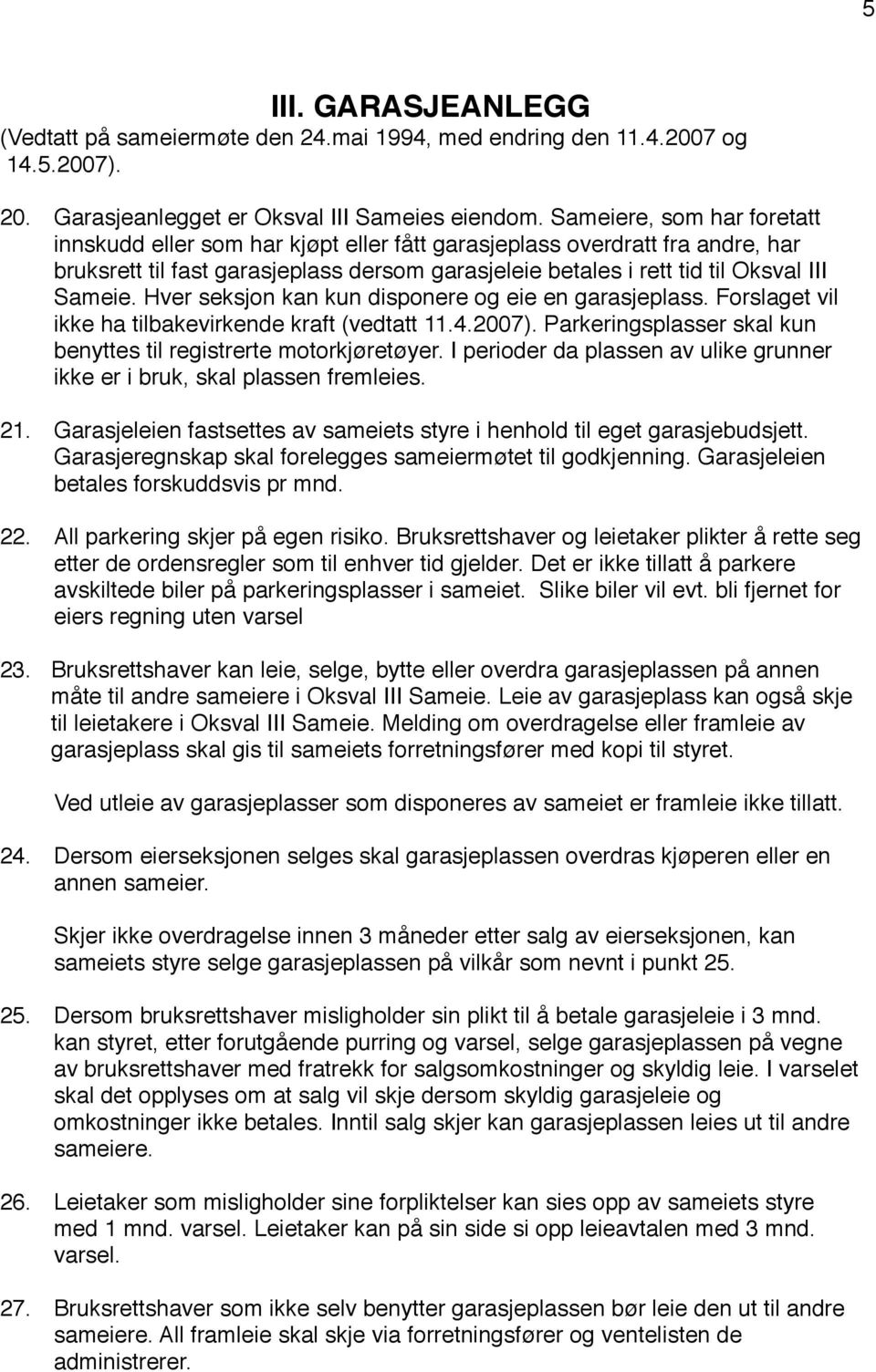 5

III. GARASJEANLEGG
(Vedtatt på sameiermøte den 24.mai 1994, med endring den 11.4.2007 og 14.5.2007).

20. Garasjeanlegget er Oksval III Sameies eiendom. Sameiere, som har foretatt innskudd eller som har kjøpt eller fått garasjeplass overdratt fra andre, har bruksrett til fast garasjeplass dersom garasjeleie betales i rett tid til Oksval III Sameie. Hver seksjon kan kun disponere og eie en garasjeplass. Forslaget vil ikke ha tilbakevirkende kraft (vedtatt 11.4.2007). Parkeringsplasser skal kun benyttes til registrerte motorkjøretøyer. I perioder da plassen av ulike grunner ikke er i bruk, skal plassen fremleies.

21. Garasjeleien fastsettes av sameiets styre i henhold til eget garasjebudsjett. Garasjeregnskap skal forelegges sameiermøtet til godkjenning. Garasjeleien betales forskuddsvis pr mnd.

22. All parkering skjer på egen risiko. Bruksrettshaver og leietaker plikter å rette seg etter de ordensregler som til enhver tid gjelder. Det er ikke tillatt å parkere avskiltede biler på parkeringsplasser i sameiet. Slike biler vil evt. bli fjernet for eiers regning uten varsel

23. Bruksrettshaver kan leie, selge, bytte eller overdra garasjeplassen på annen måte til andre sameiere i Oksval III Sameie. Leie av garasjeplass kan også skje til leietakere i Oksval III Sameie. Melding om overdragelse eller framleie av garasjeplass skal gis til sameiets forretningsfører med kopi til styret.

Ved utleie av garasjeplasser som disponeres av sameiet er framleie ikke tillatt.

24. Dersom eierseksjonen selges skal garasjeplassen overdras kjøperen eller en annen sameier.

Skjer ikke overdragelse innen 3 måneder etter salg av eierseksjonen, kan sameiets styre selge garasjeplassen på vilkår som nevnt i punkt 25.

25. Dersom bruksrettshaver misligholder sin plikt til å betale garasjeleie i 3 mnd. kan styret, etter forutgående purring og varsel, selge garasjeplassen på vegne av bruksrettshaver med fratrekk for salgsomkostninger og skyldig leie. I varselet skal det opplyses om at salg vil skje dersom skyldig garasjeleie og omkostninger ikke betales. Inntil salg skjer kan garasjeplassen leies ut til andre sameiere.

26. Leietaker som misligholder sine forpliktelser kan sies opp av sameiets styre med 1 mnd. varsel. Leietaker kan på sin side si opp leieavtalen med 3 mnd. varsel.

27. Bruksrettshaver som ikke selv benytter garasjeplassen bør leie den ut til andre sameiere. All framleie skal skje via forretningsfører og ventelisten de administrerer.